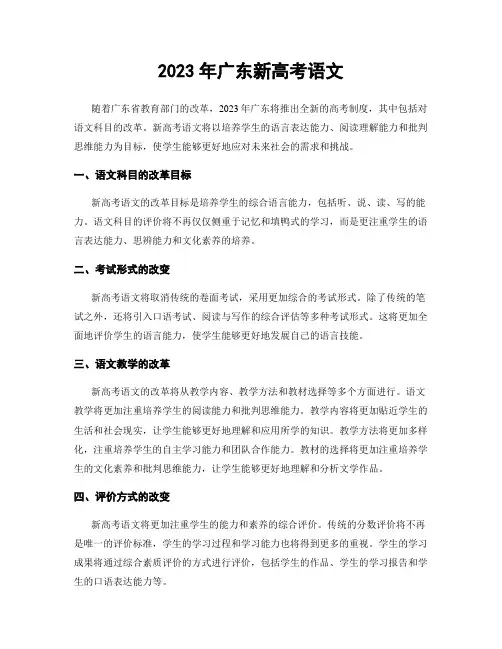 2023 年广东新高考语文

随着广东省教育部门的改革，2023 年广东将推出全新的高考制度，其中包括对语文科目的改革。新高考语文将以培养学生的语言表达能力、阅读理解能力和批判思维能力为目标，使学生能够更好地应对未来社会的需求和挑战。

一、语文科目的改革目标

新高考语文的改革目标是培养学生的综合语言能力，包括听、说、读、写的能力。语文科目的评价将不再仅仅侧重于记忆和填鸭式的学习，而是更注重学生的语言表达能力、思辨能力和文化素养的培养。

二、考试形式的改变

新高考语文将取消传统的卷面考试，采用更加综合的考试形式。除了传统的笔试之外，还将引入口语考试、阅读与写作的综合评估等多种考试形式。这将更加全面地评价学生的语言能力，使学生能够更好地发展自己的语言技能。

三、语文教学的改革

新高考语文的改革将从教学内容、教学方法和教材选择等多个方面进行。语文教学将更加注重培养学生的阅读能力和批判思维能力。教学内容将更加贴近学生的生活和社会现实，让学生能够更好地理解和应用所学的知识。教学方法将更加多样化，注重培养学生的自主学习能力和团队合作能力。教材的选择将更加注重培养学生的文化素养和批判思维能力，让学生能够更好地理解和分析文学作品。

四、评价方式的改变

新高考语文将更加注重学生的能力和素养的综合评价。传统的分数评价将不再是唯一的评价标准，学生的学习过程和学习能力也将得到更多的重视。学生的学习成果将通过综合素质评价的方式进行评价，包括学生的作品、学生的学习报告和学生的口语表达能力等。